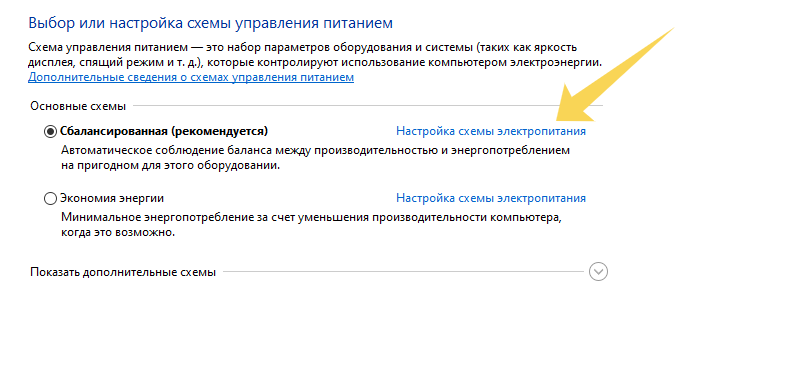 Выбор или настройка схемы управления питанием

Схема управления питанием — это набор параметров оборудования и системы (таких как яркость дисплея, спящий режим и т. д.), которые контролируют использование компьютером электроэнергии.
Дополнительные сведения о схемах управления питанием

Основные схемы

Сбалансированная (рекомендуется) Настройка схемы электропитания
Автоматическое соблюдение баланса между производительностью и энергопотреблением на пригодном для этого оборудовании.

Экономия энергии Настройка схемы электропитания
Минимальное энергопотребление за счет уменьшения производительности компьютера, когда это возможно.

Показать дополнительные схемы